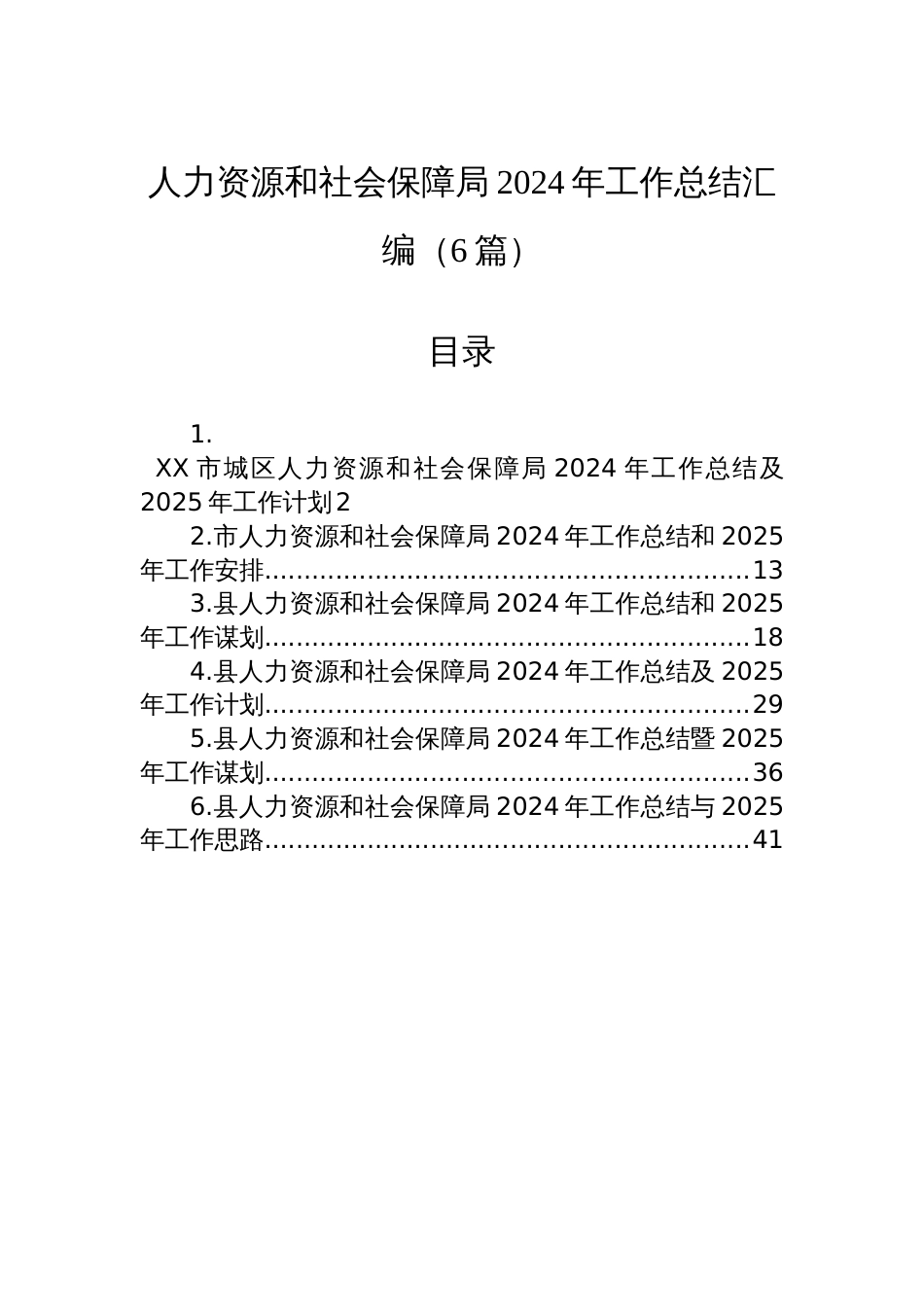 人力资源和社会保障局2024年工作总结汇编（6篇）

目录

1.

XX市城区人力资源和社会保障局2024年工作总结及2025年工作计划2

2.市人力资源和社会保障局2024年工作总结和2025年工作安排............................................................13

3.县人力资源和社会保障局2024年工作总结和2025年工作谋划............................................................18

4.县人力资源和社会保障局2024年工作总结及2025年工作计划............................................................29

5.县人力资源和社会保障局2024年工作总结暨2025年工作谋划............................................................36

6.县人力资源和社会保障局2024年工作总结与2025年工作思路............................................................41